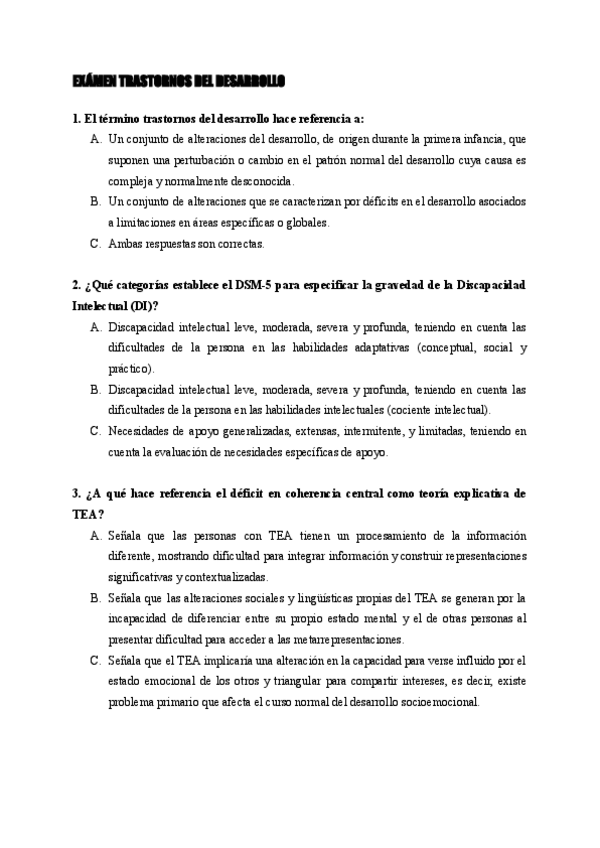 EXÁMEN TRASTORNOS DEL DESARROLLO

1. El término trastornos del desarrollo hace referencia a:

A. Un conjunto de alteraciones del desarrollo, de origen durante la primera infancia, que suponen una perturbación o cambio en el patrón normal del desarrollo cuya causa es compleja y normalmente desconocida.

B. Un conjunto de alteraciones que se caracterizan por déficits en el desarrollo asociados a limitaciones en áreas específicas o globales.

C. Ambas respuestas son correctas.

2. ¿Qué categorías establece el DSM-5 para especificar la gravedad de la Discapacidad Intelectual (DI)?

A. Discapacidad intelectual leve, moderada, severa y profunda, teniendo en cuenta las dificultades de la persona en las habilidades adaptativas (conceptual, social y práctico).

B. Discapacidad intelectual leve, moderada, severa y profunda, teniendo en cuenta las dificultades de la persona en las habilidades intelectuales (cociente intelectual).

C. Necesidades de apoyo generalizadas, extensas, intermitente, y limitadas, teniendo en cuenta la evaluación de necesidades específicas de apoyo.

3. ¿A qué hace referencia el déficit en coherencia central como teoría explicativa de TEA?

A. Señala que las personas con TEA tienen un procesamiento de la información diferente, mostrando dificultad para integrar información y construir representaciones significativas y contextualizadas.

B. Señala que las alteraciones sociales y lingüísticas propias del TEA se generan por la incapacidad de diferenciar entre su propio estado mental y el de otras personas al presentar dificultad para acceder a las metarrepresentaciones.

C. Señala que el TEA implicaría una alteración en la capacidad para verse influido por el estado emocional de los otros y triangular para compartir intereses, es decir, existe problema primario que afecta el curso normal del desarrollo socioemocional.